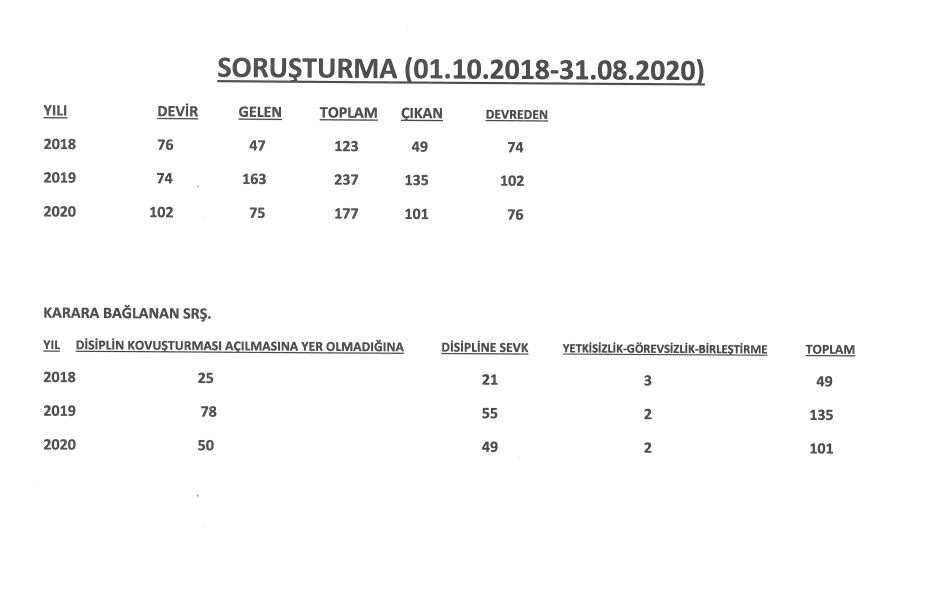 SORUŞTURMA (01.10.2018-31.08.2020)

| YILI | DEVİR | GELEN | TOPLAM | ÇIKAN | DEVREDEN |
|---|---|---|---|---|---|
| 2018 | 76 | 47 | 123 | 49 | 74 |
| 2019 | 74 | 163 | 237 | 135 | 102 |
| 2020 | 102 | 75 | 177 | 101 | 76 |

KARARA BAĞLANAN SRŞ.

| YIL | DİSİPLİN KOVUŞTURMASI AÇILMASINA YER OLMADIĞINA | DİSİPLİNE SEVK | YETKİSİZLİK-GÖREVSİZLİK-BİRLEŞTİRME | TOPLAM |
|---|---|---|---|---|
| 2018 | 25 | 21 | 3 | 49 |
| 2019 | 78 | 55 | 2 | 135 |
| 2020 | 50 | 49 | 2 | 101 |